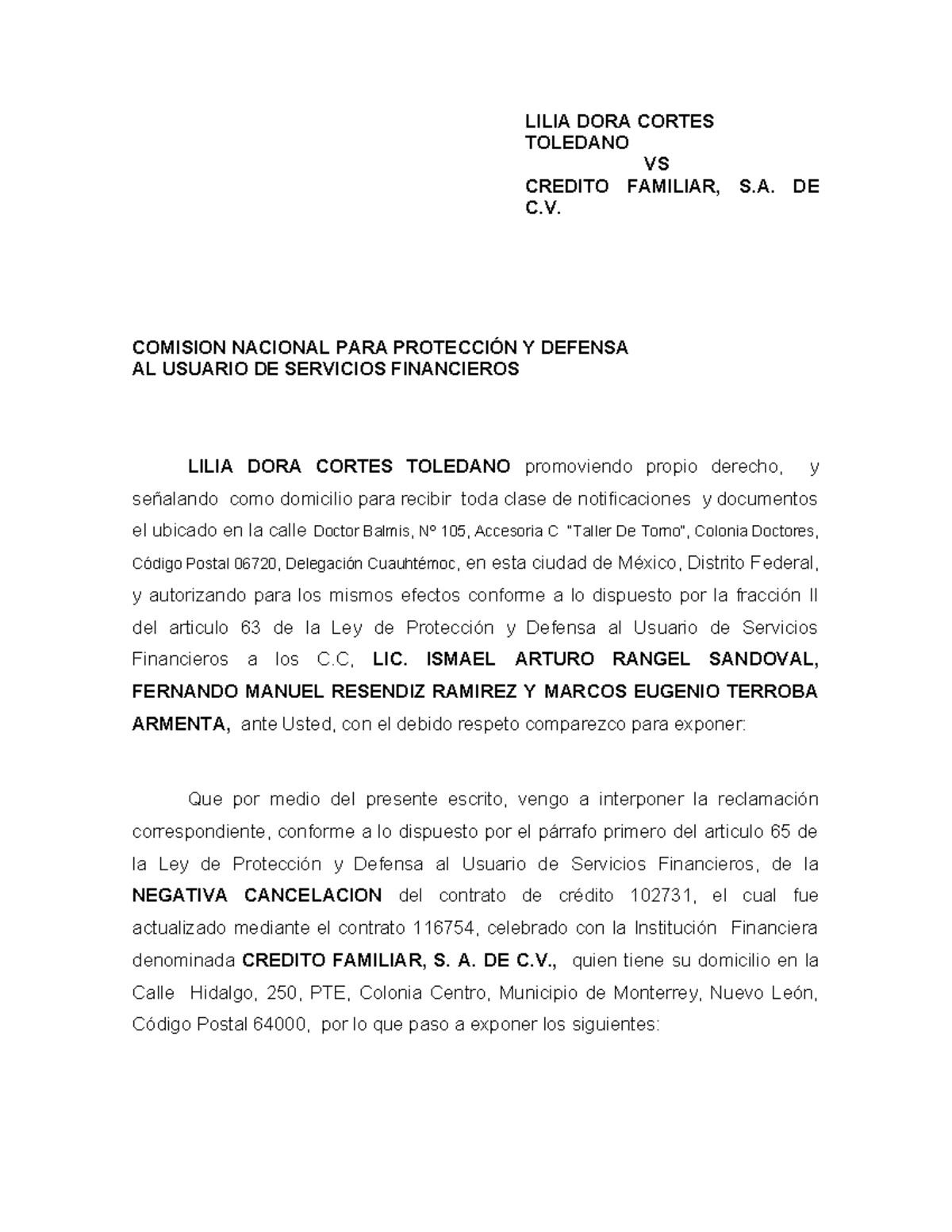 LILIA DORA CORTES TOLEDANO
VS
CREDITO FAMILIAR, S.A. DE C.V.

COMISION NACIONAL PARA PROTECCIÓN Y DEFENSA AL USUARIO DE SERVICIOS FINANCIEROS

LILIA DORA CORTES TOLEDANO promoviendo propio derecho, y señalando como domicilio para recibir toda clase de notificaciones y documentos el ubicado en la calle Doctor Balmis, Nº 105, Accesoria C "Taller De Torno", Colonia Doctores, Código Postal 06720, Delegación Cuauhtémoc, en esta ciudad de México, Distrito Federal, y autorizando para los mismos efectos conforme a lo dispuesto por la fracción II del articulo 63 de la Ley de Protección y Defensa al Usuario de Servicios Financieros a los C.C, LIC. ISMAEL ARTURO RANGEL SANDOVAL, FERNANDO MANUEL RESENDIZ RAMIREZ Y MARCOS EUGENIO TERROBA ARMENTA, ante Usted, con el debido respeto comparezco para exponer:

Que por medio del presente escrito, vengo a interponer la reclamación correspondiente, conforme a lo dispuesto por el párrafo primero del articulo 65 de la Ley de Protección y Defensa al Usuario de Servicios Financieros, de la NEGATIVA CANCELACION del contrato de crédito 102731, el cual fue actualizado mediante el contrato 116754, celebrado con la Institución Financiera denominada CREDITO FAMILIAR, S. A. DE C.V., quien tiene su domicilio en la Calle Hidalgo, 250, PTE, Colonia Centro, Municipio de Monterrey, Nuevo León, Código Postal 64000, por lo que paso a exponer los siguientes: